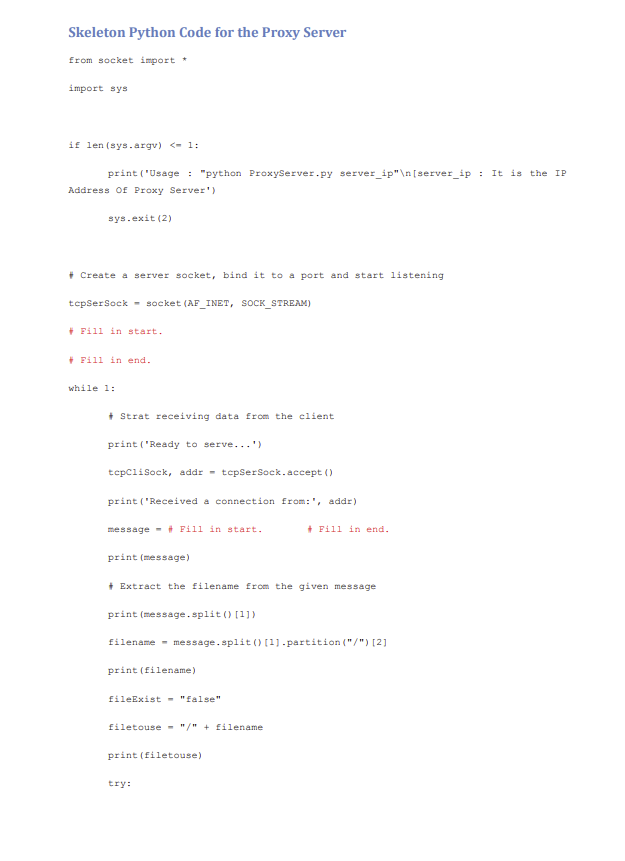 Skeleton Python Code for the Proxy Server

from socket import *

import sys

if len(sys.argv) <= 1:

print('Usage : "python ProxyServer.py server_ip"\n[server_ip : It is the IP Address Of Proxy Server')

sys.exit(2)

# Create a server socket, bind it to a port and start listening

tcpSerSock = socket(AF_INET, SOCK_STREAM)

# Fill in start.

# Fill in end.

while 1:

# Strat receiving data from the client

print('Ready to serve...')

tcpCliSock, addr = tcpSerSock.accept()

print('Received a connection from:', addr)

message = # Fill in start. # Fill in end.

print(message)

# Extract the filename from the given message

print(message.split()[1])

filename = message.split()[1].partition("/")[2]

print(filename)

fileExist = "false"

filetouse = "/" + filename

print(filetouse)

try: